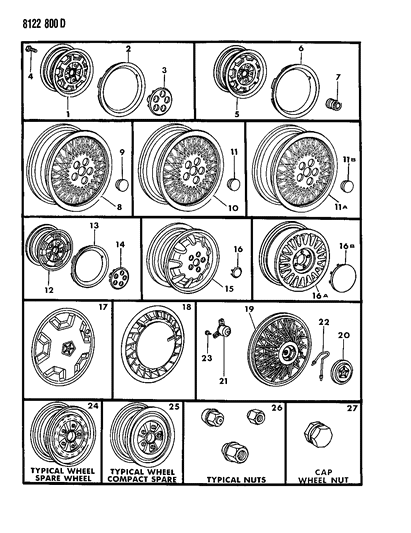 8122 800 D

4 2 3 1
6 7 5
9 8
11 10
11B 11A
13 14 12
16 15
16B 16A
17
18
19 22 20 23 21
24 TYPICAL WHEEL SPARE WHEEL
25 TYPICAL WHEEL COMPACT SPARE
26 TYPICAL NUTS
27 CAP WHEEL NUT